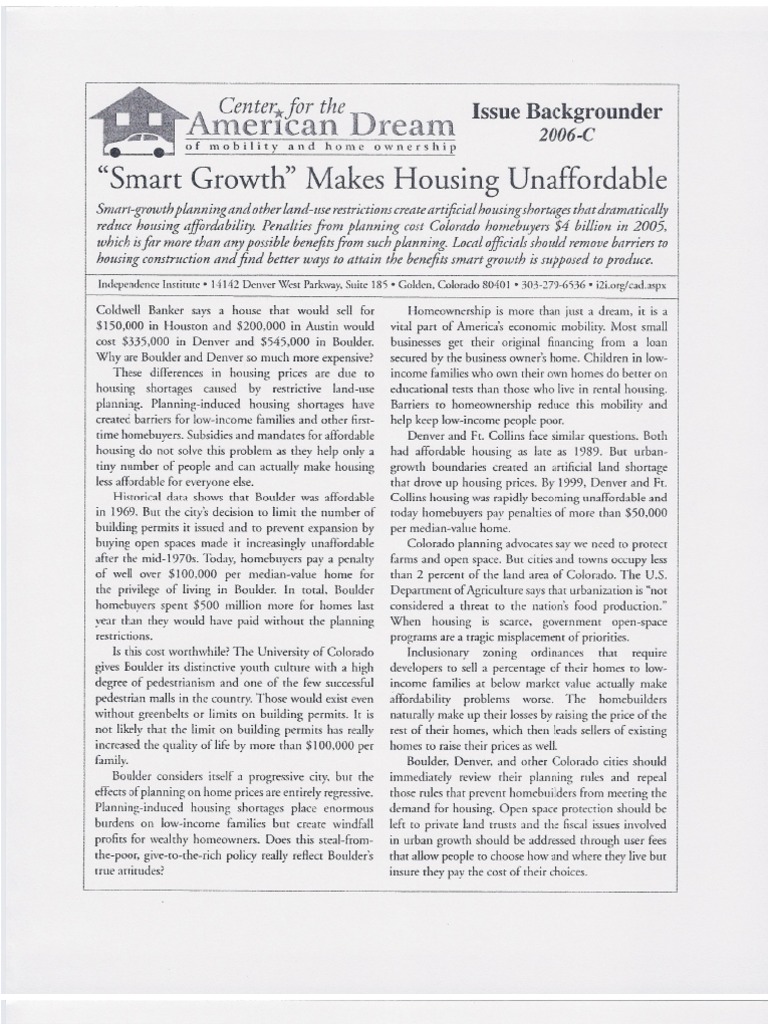 Center for the American Dream
of mobility and home ownership

Issue Backgrounder
2006-C

"Smart Growth" Makes Housing Unaffordable

Smart-growth planning and other land-use restrictions create artificial housing shortages that dramatically reduce housing affordability. Penalties from planning cost Colorado homebuyers $4 billion in 2005, which is far more than any possible benefits from such planning. Local officials should remove barriers to housing construction and find better ways to attain the benefits smart growth is supposed to produce.

Independence Institute • 14142 Denver West Parkway, Suite 185 • Golden, Colorado 80401 • 303-279-6536 • i2i.org/cad.aspx

Coldwell Banker says a house that would sell for $150,000 in Houston and $200,000 in Austin would cost $335,000 in Denver and $545,000 in Boulder. Why are Boulder and Denver so much more expensive?

These differences in housing prices are due to housing shortages caused by restrictive land-use planning. Planning-induced housing shortages have created barriers for low-income families and other first-time homebuyers. Subsidies and mandates for affordable housing do not solve this problem as they help only a tiny number of people and can actually make housing less affordable for everyone else.

Historical data shows that Boulder was affordable in 1969. But the city's decision to limit the number of building permits it issued and to prevent expansion by buying open spaces made it increasingly unaffordable after the mid-1970s. Today, homebuyers pay a penalty of well over $100,000 per median-value home for the privilege of living in Boulder. In total, Boulder homebuyers spent $500 million more for homes last year than they would have paid without the planning restrictions.

Is this cost worthwhile? The University of Colorado gives Boulder its distinctive youth culture with a high degree of pedestrianism and one of the few successful pedestrian malls in the country. Those would exist even without greenbelts or limits on building permits. It is not likely that the limit on building permits has really increased the quality of life by more than $100,000 per family.

Boulder considers itself a progressive city, but the effects of planning on home prices are entirely regressive. Planning-induced housing shortages place enormous burdens on low-income families but create windfall profits for wealthy homeowners. Does this steal-from-the-poor, give-to-the-rich policy really reflect Boulder's true attitudes?

Homeownership is more than just a dream, it is a vital part of America's economic mobility. Most small businesses get their original financing from a loan secured by the business owner's home. Children in low-income families who own their own homes do better on educational tests than those who live in rental housing. Barriers to homeownership reduce this mobility and help keep low-income people poor.

Denver and Ft. Collins face similar questions. Both had affordable housing as late as 1989. But urban-growth boundaries created an artificial land shortage that drove up housing prices. By 1999, Denver and Ft. Collins housing was rapidly becoming unaffordable and today homebuyers pay penalties of more than $50,000 per median-value home.

Colorado planning advocates say we need to protect farms and open space. But cities and towns occupy less than 2 percent of the land area of Colorado. The U.S. Department of Agriculture says that urbanization is "not considered a threat to the nation's food production." When housing is scarce, government open-space programs are a tragic misplacement of priorities.

Inclusionary zoning ordinances that require developers to sell a percentage of their homes to low-income families at below market value actually make affordability problems worse. The homebuilders naturally make up their losses by raising the price of the rest of their homes, which then leads sellers of existing homes to raise their prices as well.

Boulder, Denver, and other Colorado cities should immediately review their planning rules and repeal those rules that prevent homebuilders from meeting the demand for housing. Open space protection should be left to private land trusts and the fiscal issues involved in urban growth should be addressed through user fees that allow people to choose how and where they live but insure they pay the cost of their choices.